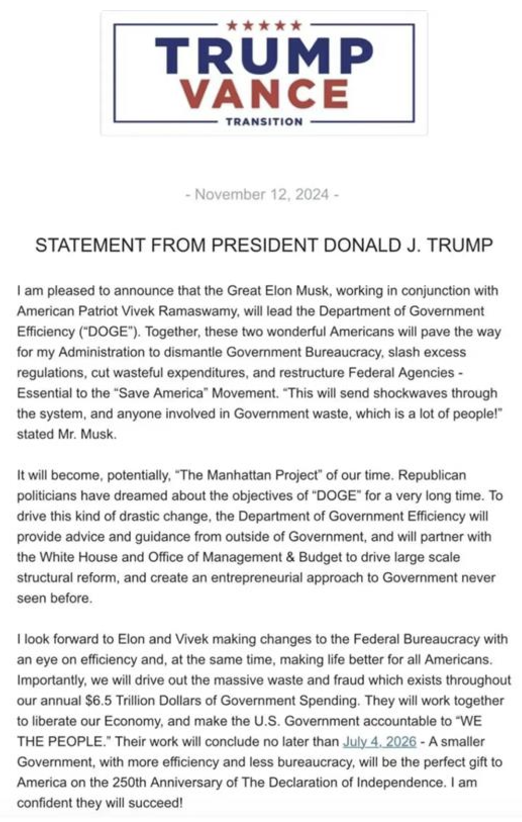 ★★★★★
TRUMP
VANCE
TRANSITION

- November 12, 2024 -

STATEMENT FROM PRESIDENT DONALD J. TRUMP

I am pleased to announce that the Great Elon Musk, working in conjunction with American Patriot Vivek Ramaswamy, will lead the Department of Government Efficiency ("DOGE"). Together, these two wonderful Americans will pave the way for my Administration to dismantle Government Bureaucracy, slash excess regulations, cut wasteful expenditures, and restructure Federal Agencies - Essential to the "Save America" Movement. "This will send shockwaves through the system, and anyone involved in Government waste, which is a lot of people!" stated Mr. Musk.

It will become, potentially, "The Manhattan Project" of our time. Republican politicians have dreamed about the objectives of "DOGE" for a very long time. To drive this kind of drastic change, the Department of Government Efficiency will provide advice and guidance from outside of Government, and will partner with the White House and Office of Management & Budget to drive large scale structural reform, and create an entrepreneurial approach to Government never seen before.

I look forward to Elon and Vivek making changes to the Federal Bureaucracy with an eye on efficiency and, at the same time, making life better for all Americans. Importantly, we will drive out the massive waste and fraud which exists throughout our annual $6.5 Trillion Dollars of Government Spending. They will work together to liberate our Economy, and make the U.S. Government accountable to "WE THE PEOPLE." Their work will conclude no later than July 4, 2026 - A smaller Government, with more efficiency and less bureaucracy, will be the perfect gift to America on the 250th Anniversary of The Declaration of Independence. I am confident they will succeed!